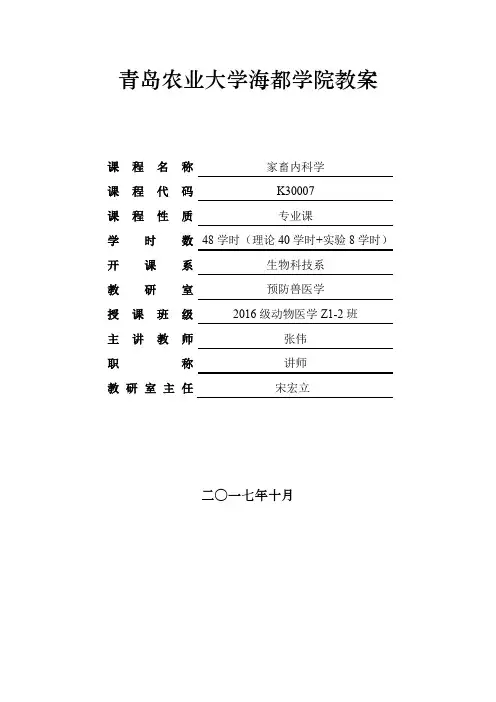 青岛农业大学海都学院教案

课程名称 家畜内科学
课程代码 K30007
课程性质 专业课
学时数 48学时（理论40学时+实验8学时）
开课系 生物科技系
教研室 预防兽医学
授课班级 2016级动物医学Z1-2班
主讲教师 张伟
职称 讲师
教研室主任 宋宏立

二〇一七年十月